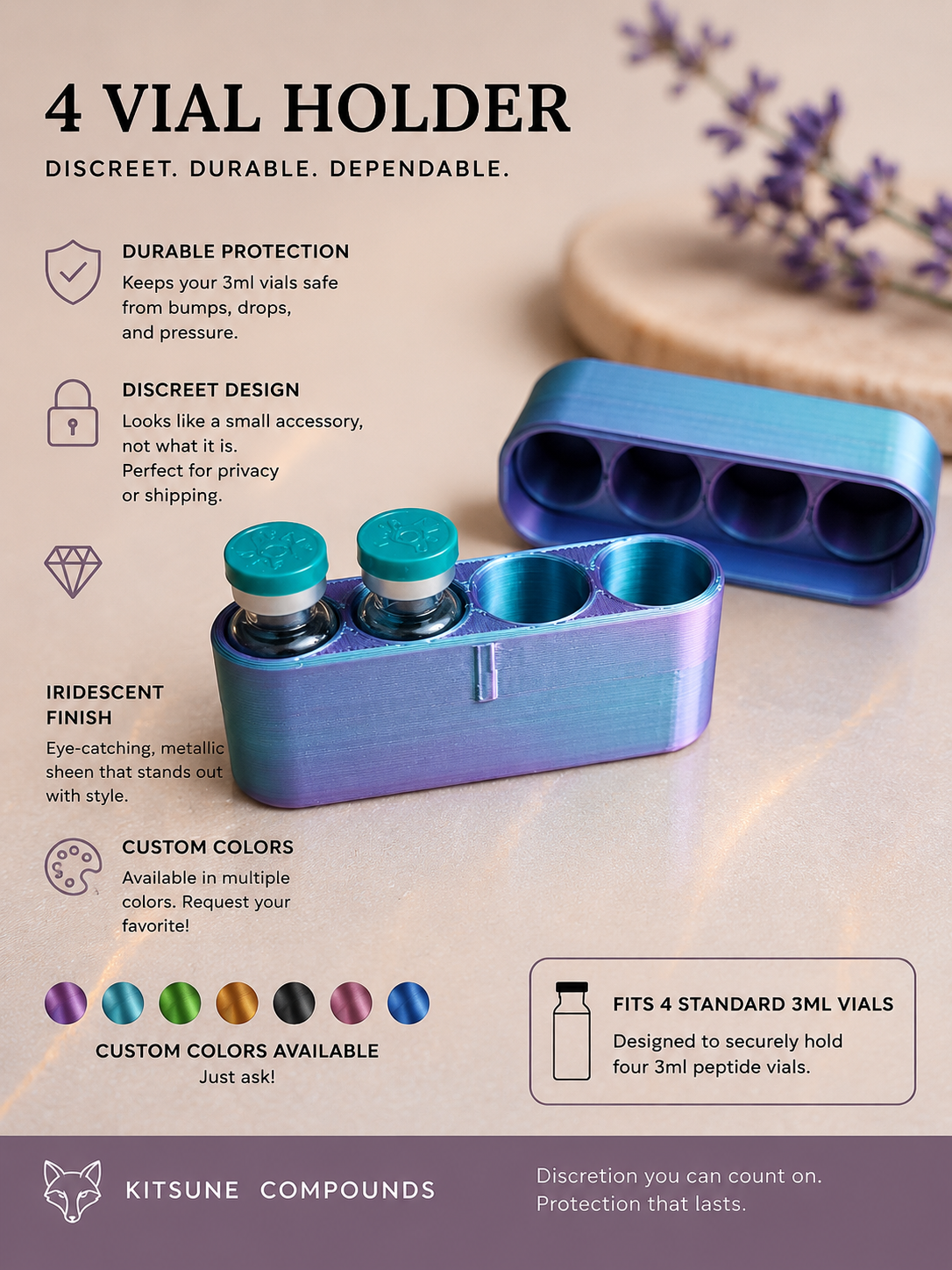 4 VIAL HOLDER

DISCREET. DURABLE. DEPENDABLE.

DURABLE PROTECTION

Keeps your 3ml vials safe from bumps, drops, and pressure.

DISCREET DESIGN

Looks like a small accessory, not what it is. Perfect for privacy or shipping.

IRIDESCENT FINISH

Eye-catching, metallic sheen that stands out with style.

CUSTOM COLORS

Available in multiple colors. Request your favorite!

CUSTOM COLORS AVAILABLE
Just ask!

FITS 4 STANDARD 3ML VIALS

Designed to securely hold four 3ml peptide vials.

KITSUNE COMPOUNDS

Discretion you can count on.
Protection that lasts.